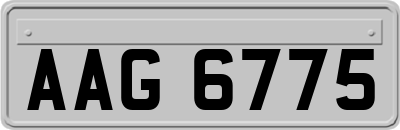 AAG 6775